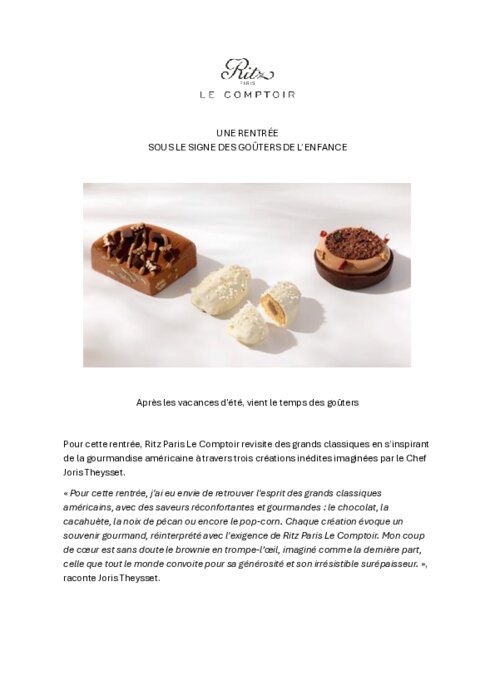 Ritz
PARIS
LE COMPTOIR

UNE RENTRÉE
SOUS LE SIGNE DES GOÛTERS DE L'ENFANCE

Après les vacances d'été, vient le temps des goûters

Pour cette rentrée, Ritz Paris Le Comptoir revisite des grands classiques en s'inspirant de la gourmandise américaine à travers trois créations inédites imaginées par le Chef Joris Theysset.

« Pour cette rentrée, j'ai eu envie de retrouver l'esprit des grands classiques américains, avec des saveurs réconfortantes et gourmandes : le chocolat, la cacahuète, la noix de pécan ou encore le pop-corn. Chaque création évoque un souvenir gourmand, réinterprété avec l'exigence de Ritz Paris Le Comptoir. Mon coup de cœur est sans doute le brownie en trompe-l'œil, imaginé comme la dernière part, celle que tout le monde convoite pour sa générosité et son irrésistible surépaisseur. », raconte Joris Theysset.